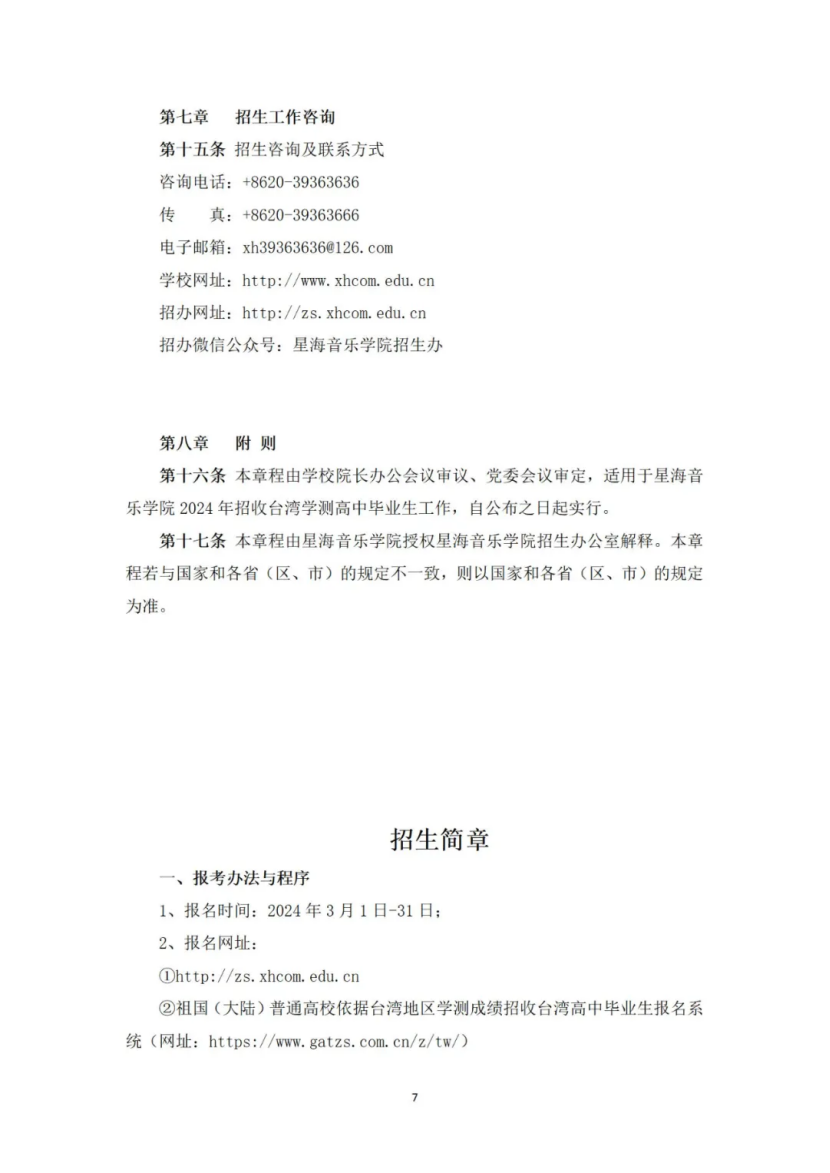 第七章　招生工作咨询

第十五条 招生咨询及联系方式

咨询电话：+8620-39363636

传　　真：+8620-39363666

电子邮箱：xh39363636@126.com

学校网址：http://www.xhcom.edu.cn

招办网址：http://zs.xhcom.edu.cn

招办微信公众号：星海音乐学院招生办

第八章　附 则

第十六条 本章程由学校院长办公会议审议、党委会议审定，适用于星海音乐学院 2024 年招收台湾学测高中毕业生工作，自公布之日起实行。

第十七条 本章程由星海音乐学院授权星海音乐学院招生办公室解释。本章程若与国家和各省（区、市）的规定不一致，则以国家和各省（区、市）的规定为准。

招生简章

一、报考办法与程序

1、报名时间：2024 年 3 月 1 日-31 日；

2、报名网址：

①http://zs.xhcom.edu.cn

②祖国（大陆）普通高校依据台湾地区学测成绩招收台湾高中毕业生报名系统（网址：https://www.gatzs.com.cn/z/tw/）

7